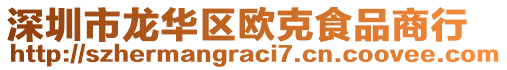 深圳市龙华区欧克食品商行
http://szhermangraci7.cn.coovee.com